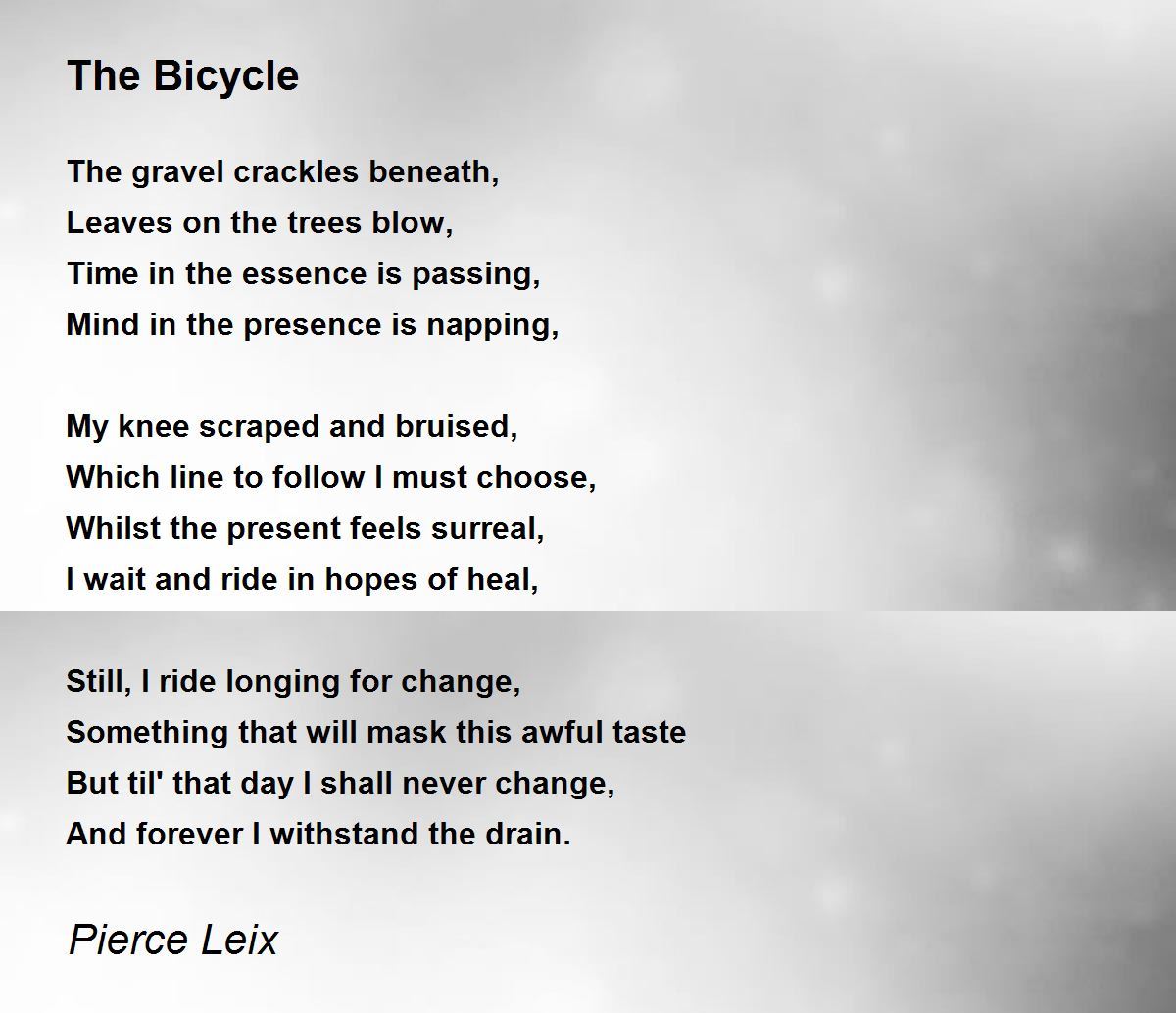 The Bicycle

The gravel crackles beneath,
Leaves on the trees blow,
Time in the essence is passing,
Mind in the presence is napping,

My knee scraped and bruised,
Which line to follow I must choose,
Whilst the present feels surreal,
I wait and ride in hopes of heal,

Still, I ride longing for change,
Something that will mask this awful taste
But til' that day I shall never change,
And forever I withstand the drain.

Pierce Leix